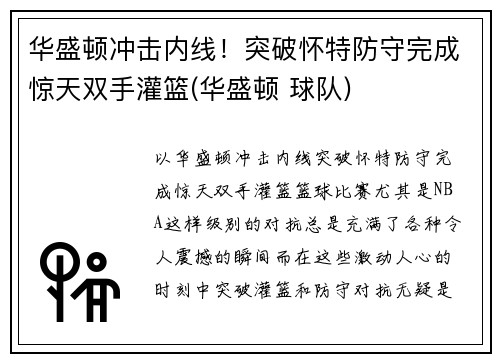 华盛顿冲击内线！突破怀特防守完成惊天双手灌篮(华盛顿 球队)

以华盛顿冲击内线突破怀特防守完成惊天双手灌篮篮球比赛尤其是NBA这样级别的对抗总是充满了各种令人震撼的瞬间而在这些激动人心的时刻中突破灌篮和防守对抗无疑是